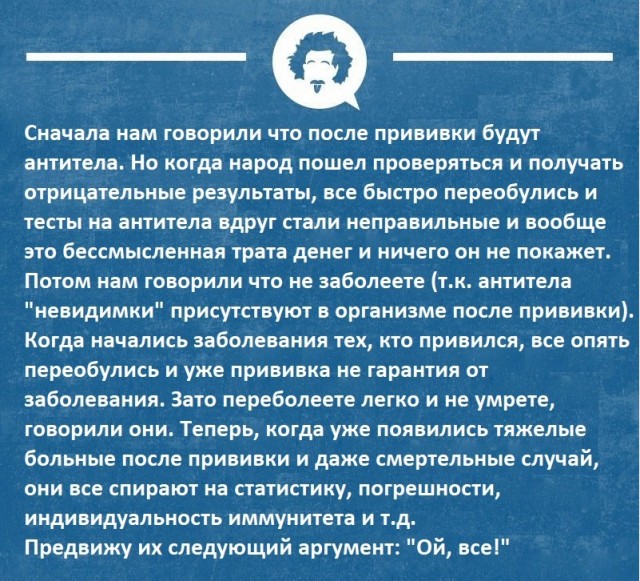 Сначала нам говорили что после прививки будут антитела. Но когда народ пошел проверяться и получать отрицательные результаты, все быстро переобулись и тесты на антитела вдруг стали неправильные и вообще это бессмысленная трата денег и ничего он не покажет. Потом нам говорили что не заболеете (т.к. антитела "невидимки" присутствуют в организме после прививки). Когда начались заболевания тех, кто привился, все опять переобулись и уже прививка не гарантия от заболевания. Зато переболеете легко и не умрете, говорили они. Теперь, когда уже появились тяжелые больные после прививки и даже смертельные случай, они все спирают на статистику, погрешности, индивидуальность иммунитета и т.д.
Предвижу их следующий аргумент: "Ой, все!"